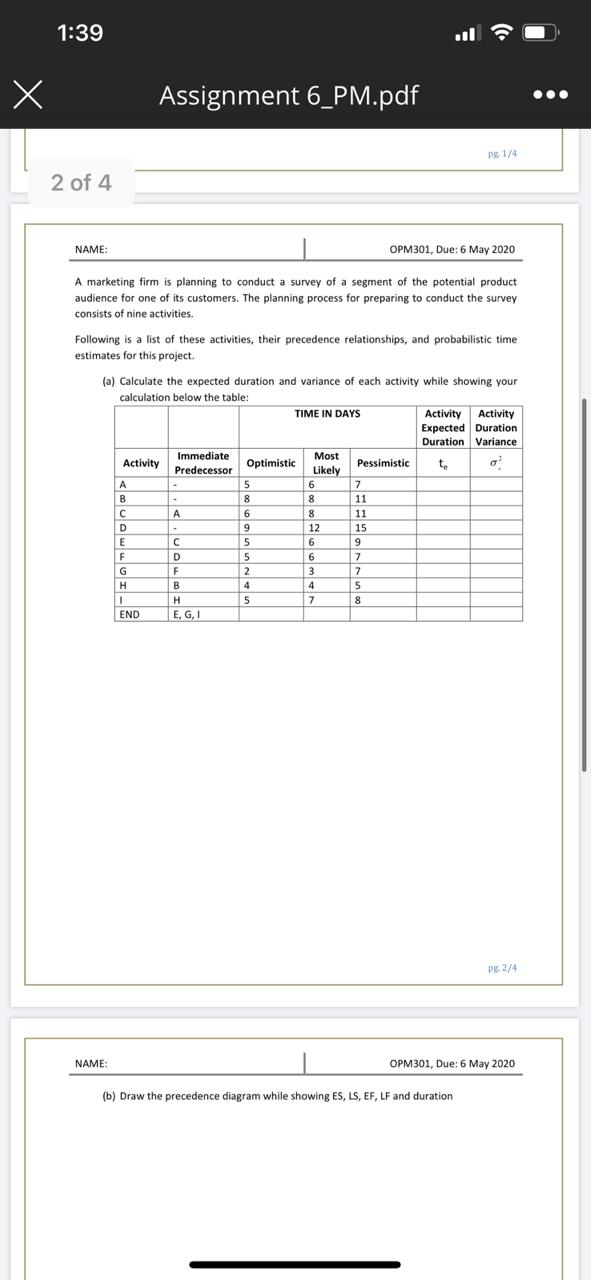 1:39

Assignment 6_PM.pdf

pg. 1/4

2 of 4

NAME: OPM301, Due: 6 May 2020

A marketing firm is planning to conduct a survey of a segment of the potential product audience for one of its customers. The planning process for preparing to conduct the survey consists of nine activities.

Following is a list of these activities, their precedence relationships, and probabilistic time estimates for this project.

(a) Calculate the expected duration and variance of each activity while showing your calculation below the table:

| | | TIME IN DAYS | | | Activity Expected Duration | Activity Duration Variance |
|---|---|---|---|---|---|---|
| Activity | Immediate Predecessor | Optimistic | Most Likely | Pessimistic | $t_e$ | $\sigma_e^2$ |
| A | - | 5 | 6 | 7 | | |
| B | - | 8 | 8 | 11 | | |
| C | A | 6 | 8 | 11 | | |
| D | - | 9 | 12 | 15 | | |
| E | C | 5 | 6 | 9 | | |
| F | D | 5 | 6 | 7 | | |
| G | F | 2 | 3 | 7 | | |
| H | B | 4 | 4 | 5 | | |
| I | H | 5 | 7 | 8 | | |
| END | E, G, I | | | | | |

pg. 2/4

NAME: OPM301, Due: 6 May 2020

(b) Draw the precedence diagram while showing ES, LS, EF, LF and duration